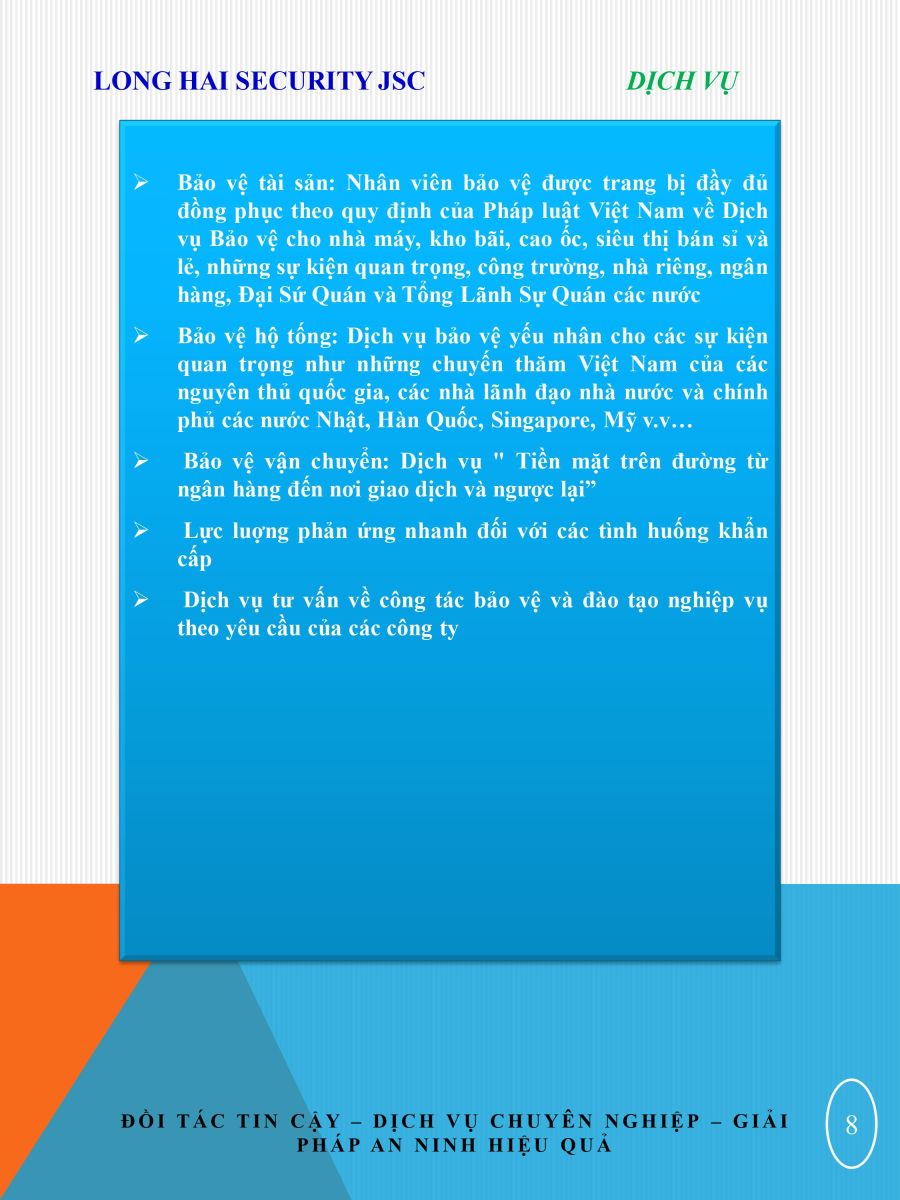 LONG HAI SECURITY JSC

DỊCH VỤ

➢ Bảo vệ tài sản: Nhân viên bảo vệ được trang bị đầy đủ đồng phục theo quy định của Pháp luật Việt Nam về Dịch vụ Bảo vệ cho nhà máy, kho bãi, cao ốc, siêu thị bán sỉ và lẻ, những sự kiện quan trọng, công trường, nhà riêng, ngân hàng, Đại Sứ Quán và Tổng Lãnh Sự Quán các nước

➢ Bảo vệ hộ tống: Dịch vụ bảo vệ yếu nhân cho các sự kiện quan trọng như những chuyến thăm Việt Nam của các nguyên thủ quốc gia, các nhà lãnh đạo nhà nước và chính phủ các nước Nhật, Hàn Quốc, Singapore, Mỹ v.v…

➢ Bảo vệ vận chuyển: Dịch vụ " Tiền mặt trên đường từ ngân hàng đến nơi giao dịch và ngược lại”

➢ Lực lượng phản ứng nhanh đối với các tình huống khẩn cấp

➢ Dịch vụ tư vấn về công tác bảo vệ và đào tạo nghiệp vụ theo yêu cầu của các công ty

ĐỐI TÁC TIN CẬY – DỊCH VỤ CHUYÊN NGHIỆP – GIẢI PHÁP AN NINH HIỆU QUẢ

8